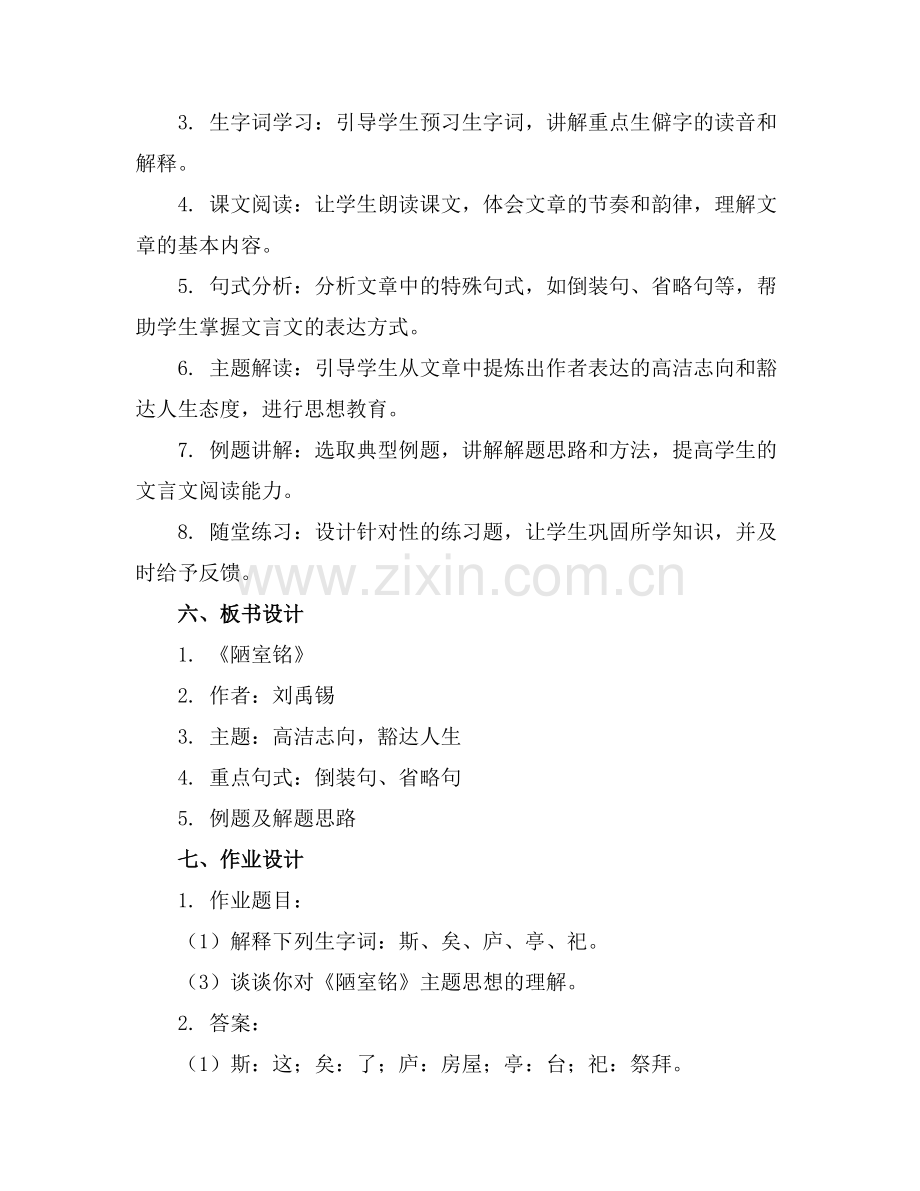 3. 生字词学习：引导学生预习生字词，讲解重点生僻字的读音和解释。

4. 课文阅读：让学生朗读课文，体会文章的节奏和韵律，理解文章的基本内容。

5. 句式分析：分析文章中的特殊句式，如倒装句、省略句等，帮助学生掌握文言文的表达方式。

6. 主题解读：引导学生从文章中提炼出作者表达的高洁志向和豁达人生态度，进行思想教育。

7. 例题讲解：选取典型例题，讲解解题思路和方法，提高学生的文言文阅读能力。

8. 随堂练习：设计针对性的练习题，让学生巩固所学知识，并及时给予反馈。

www.zixin.com.cn

六、板书设计

1. 《陋室铭》

2. 作者：刘禹锡

3. 主题：高洁志向，豁达人生

4. 重点句式：倒装句、省略句

5. 例题及解题思路

七、作业设计

1. 作业题目：

（1）解释下列生字词：斯、矣、庐、亭、祀。

（3）谈谈你对《陋室铭》主题思想的理解。

2. 答案：

（1）斯：这；矣：了；庐：房屋；亭：台；祀：祭拜。